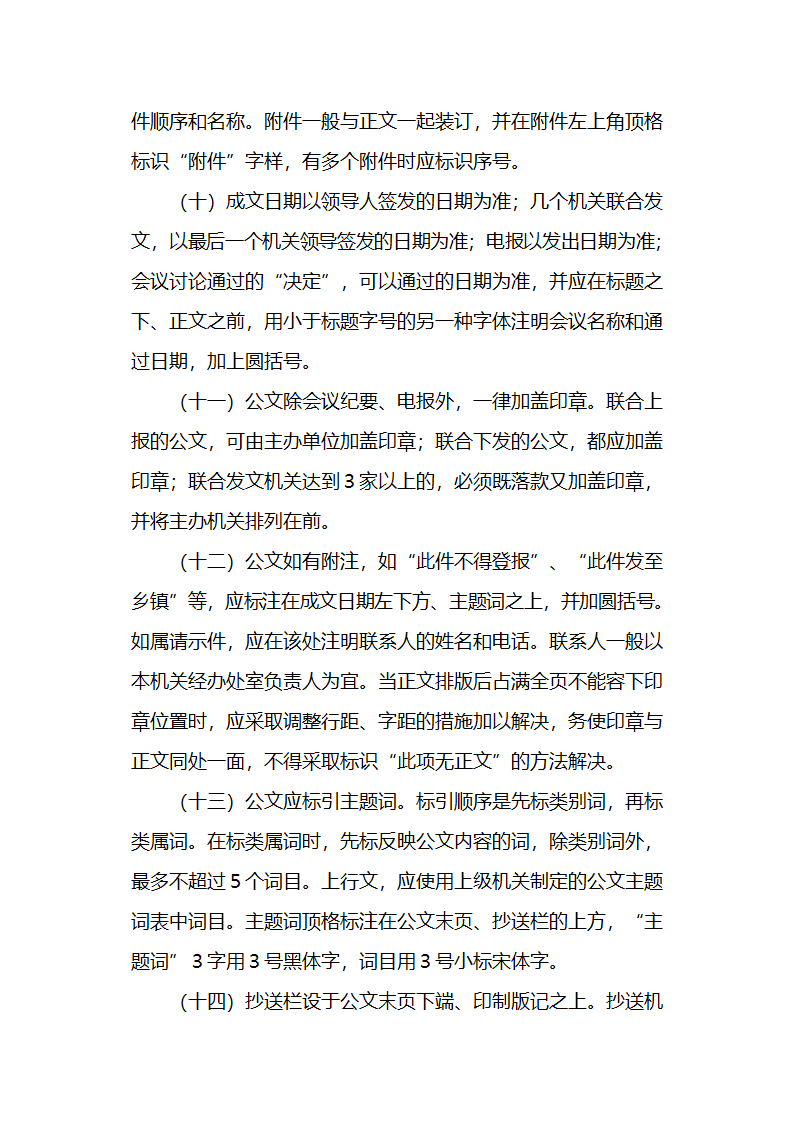 件顺序和名称。附件一般与正文一起装订，并在附件左上角顶格标识“附件”字样，有多个附件时应标识序号。

（十）成文日期以领导人签发的日期为准；几个机关联合发文，以最后一个机关领导签发的日期为准；电报以发出日期为准；会议讨论通过的“决定”，可以通过的日期为准，并应在标题之下、正文之前，用小于标题字号的另一种字体注明会议名称和通过日期，加上圆括号。

（十一）公文除会议纪要、电报外，一律加盖印章。联合上报的公文，可由主办单位加盖印章；联合下发的公文，都应加盖印章；联合发文机关达到3家以上的，必须既落款又加盖印章，并将主办机关排列在前。

（十二）公文如有附注，如“此件不得登报”、“此件发至乡镇”等，应标注在成文日期左下方、主题词之上，并加圆括号。如属请示件，应在该处注明联系人的姓名和电话。联系人一般以本机关经办处室负责人为宜。当正文排版后占满全页不能容下印章位置时，应采取调整行距、字距的措施加以解决，务使印章与正文同处一面，不得采取标识“此项无正文”的方法解决。

（十三）公文应标引主题词。标引顺序是先标类别词，再标类属词。在标类属词时，先标反映公文内容的词，除类别词外，最多不超过5个词目。上行文，应使用上级机关制定的公文主题词表中词目。主题词顶格标注在公文末页、抄送栏的上方，“主题词”3字用3号黑体字，词目用3号小标宋体字。

（十四）抄送栏设于公文末页下端、印制版记之上。抄送机